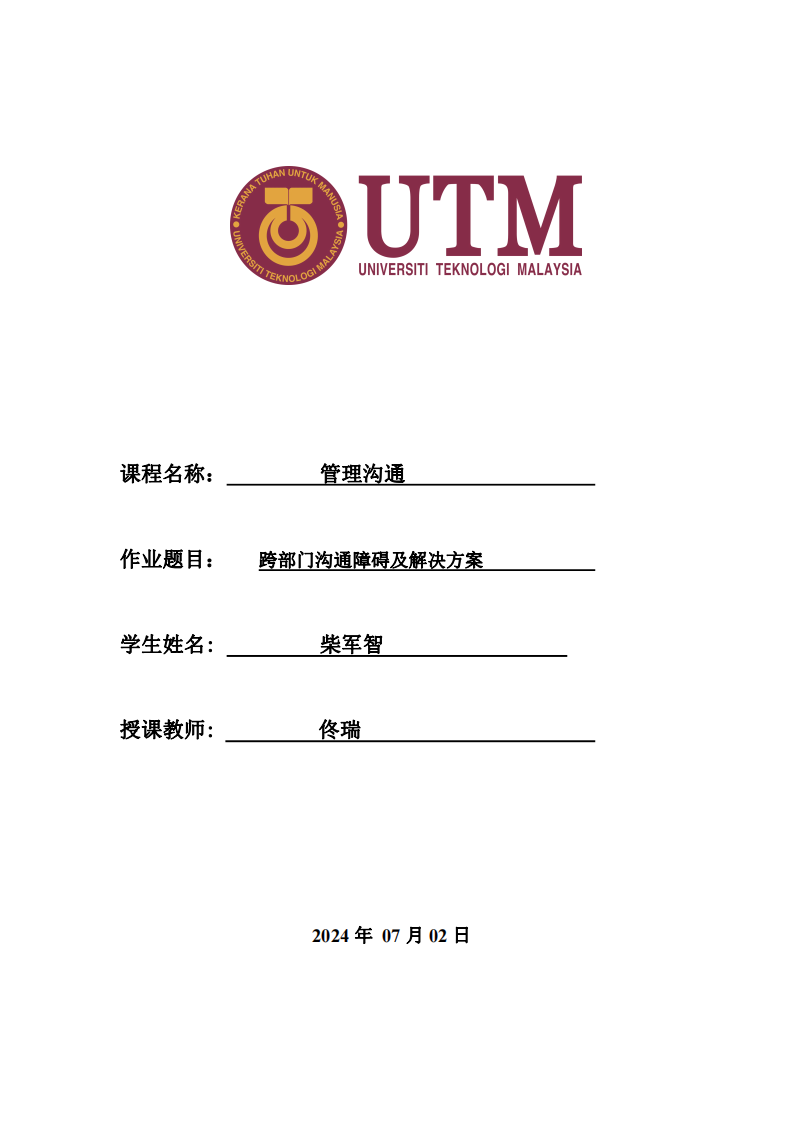 KERANA TUHAN UNTUK MANUSIA
UNIVERSITI TEKNOLOGI MALAYSIA

UTM
UNIVERSITI TEKNOLOGI MALAYSIA

课程名称： 管理沟通

作业题目： 跨部门沟通障碍及解决方案

学生姓名： 柴军智

授课教师： 佟瑞

2024 年 07 月 02 日